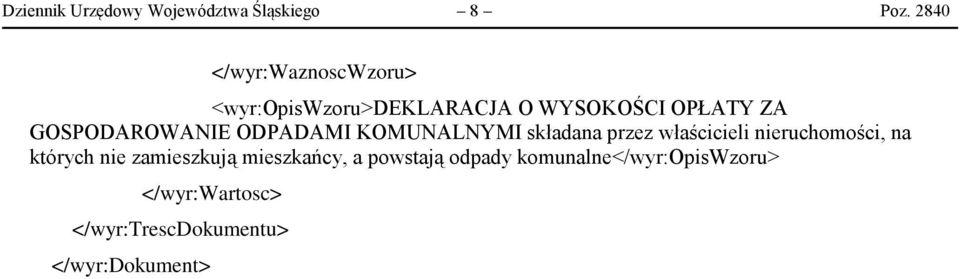 Dziennik Urzędowy Województwa Śląskiego – 8 – Poz. 2840

</wyr:WaznoscWzoru>

<wyr:OpisWzoru>DEKLARACJA O WYSOKOŚCI OPŁATY ZA GOSPODAROWANIE ODPADAMI KOMUNALNYMI składana przez właścicieli nieruchomości, na których nie zamieszkują mieszkańcy, a powstają odpady komunalne</wyr:OpisWzoru>

</wyr:Wartosc>

</wyr:TrescDokumentu>

</wyr:Dokument>